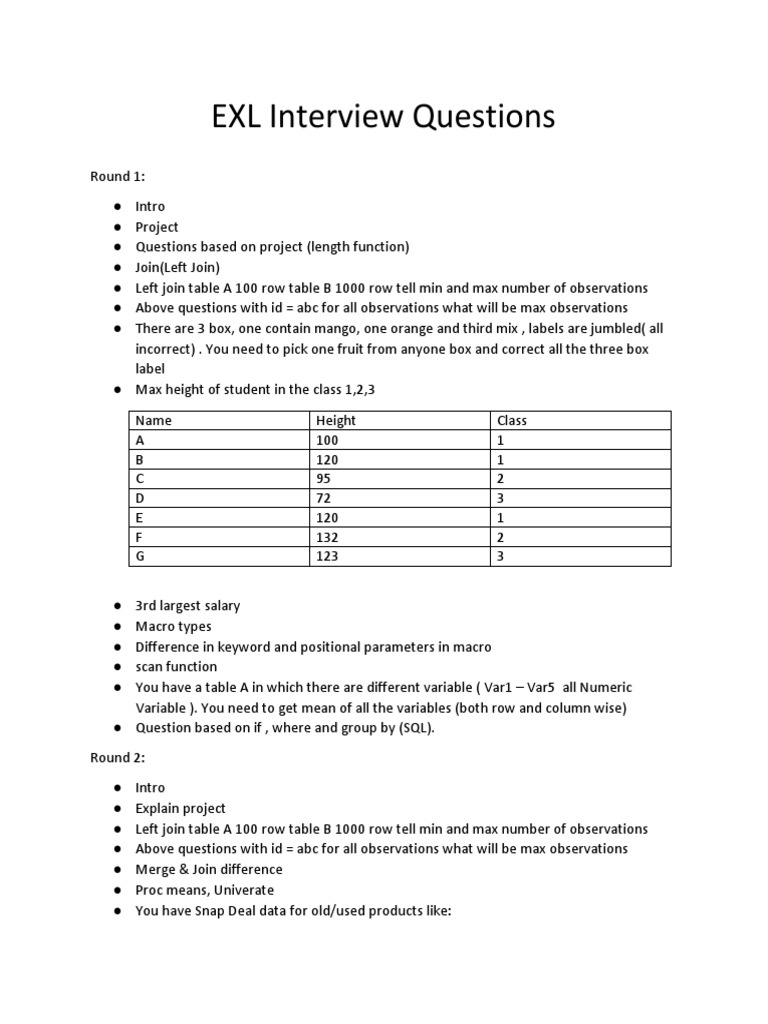 EXL Interview Questions

Round 1:

• Intro
• Project
• Questions based on project (length function)
• Join(Left Join)
• Left join table A 100 row table B 1000 row tell min and max number of observations
• Above questions with id = abc for all observations what will be max observations
• There are 3 box, one contain mango, one orange and third mix , labels are jumbled( all incorrect) . You need to pick one fruit from anyone box and correct all the three box label
• Max height of student in the class 1,2,3

| Name | Height | Class |
|---|---|---|
| A | 100 | 1 |
| B | 120 | 1 |
| C | 95 | 2 |
| D | 72 | 3 |
| E | 120 | 1 |
| F | 132 | 2 |
| G | 123 | 3 |

• 3rd largest salary
• Macro types
• Difference in keyword and positional parameters in macro
• scan function
• You have a table A in which there are different variable ( Var1 – Var5 all Numeric Variable ). You need to get mean of all the variables (both row and column wise)
• Question based on if , where and group by (SQL).

Round 2:

• Intro
• Explain project
• Left join table A 100 row table B 1000 row tell min and max number of observations
• Above questions with id = abc for all observations what will be max observations
• Merge & Join difference
• Proc means, Univerate
• You have Snap Deal data for old/used products like: